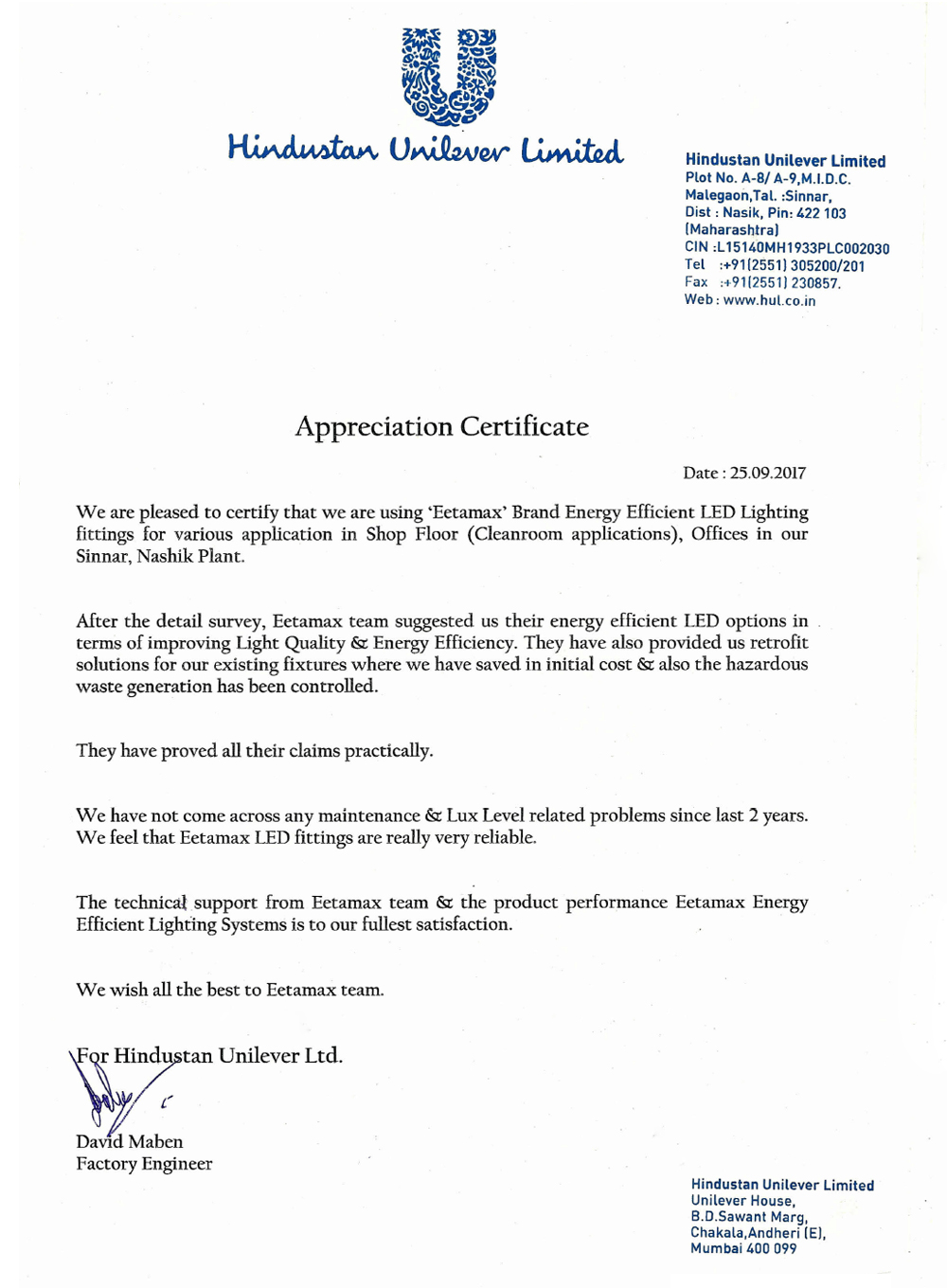 Hindustan Unilever Limited

Hindustan Unilever Limited
Plot No. A-8/ A-9,M.I.D.C.
Malegaon,Tal. :Sinnar,
Dist : Nasik, Pin: 422 103
(Maharashtra)
CIN :L15140MH1933PLC002030
Tel :+91(2551) 305200/201
Fax :+91(2551) 230857.
Web : www.hul.co.in

Appreciation Certificate

Date : 25.09.2017

We are pleased to certify that we are using 'Eetamax' Brand Energy Efficient LED Lighting fittings for various application in Shop Floor (Cleanroom applications), Offices in our Sinnar, Nashik Plant.

After the detail survey, Eetamax team suggested us their energy efficient LED options in terms of improving Light Quality & Energy Efficiency. They have also provided us retrofit solutions for our existing fixtures where we have saved in initial cost & also the hazardous waste generation has been controlled.

They have proved all their claims practically.

We have not come across any maintenance & Lux Level related problems since last 2 years. We feel that Eetamax LED fittings are really very reliable.

The technical support from Eetamax team & the product performance Eetamax Energy Efficient Lighting Systems is to our fullest satisfaction.

We wish all the best to Eetamax team.

For Hindustan Unilever Ltd.

David Maben
Factory Engineer

Hindustan Unilever Limited
Unilever House,
B.D.Sawant Marg,
Chakala,Andheri (E),
Mumbai 400 099